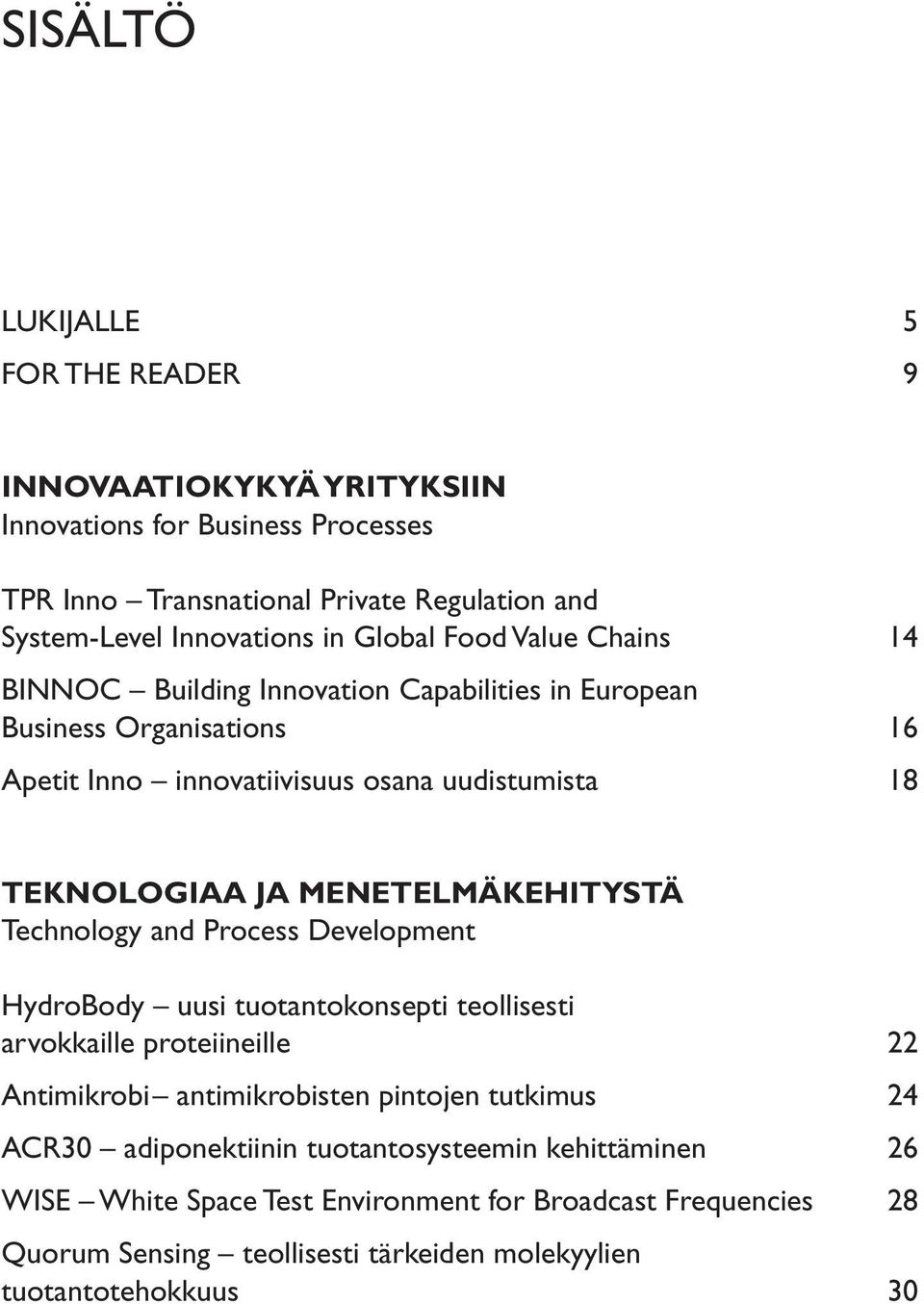 SISÄLTÖ

LUKIJALLE 5

FOR THE READER 9

INNOVAATIOKYKYÄ YRITYKSIIN
Innovations for Business Processes

TPR Inno – Transnational Private Regulation and System-Level Innovations in Global Food Value Chains 14

BINNOC – Building Innovation Capabilities in European Business Organisations 16

Apetit Inno – innovatiivisuus osana uudistumista 18

TEKNOLOGIAA JA MENETELMÄKEHITYSTÄ
Technology and Process Development

HydroBody – uusi tuotantokonsepti teollisesti arvokkaille proteiineille 22

Antimikrobi– antimikrobisten pintojen tutkimus 24

ACR30 – adiponektiinin tuotantosysteemin kehittäminen 26

WISE – White Space Test Environment for Broadcast Frequencies 28

Quorum Sensing – teollisesti tärkeiden molekyylien tuotantotehokkuus 30